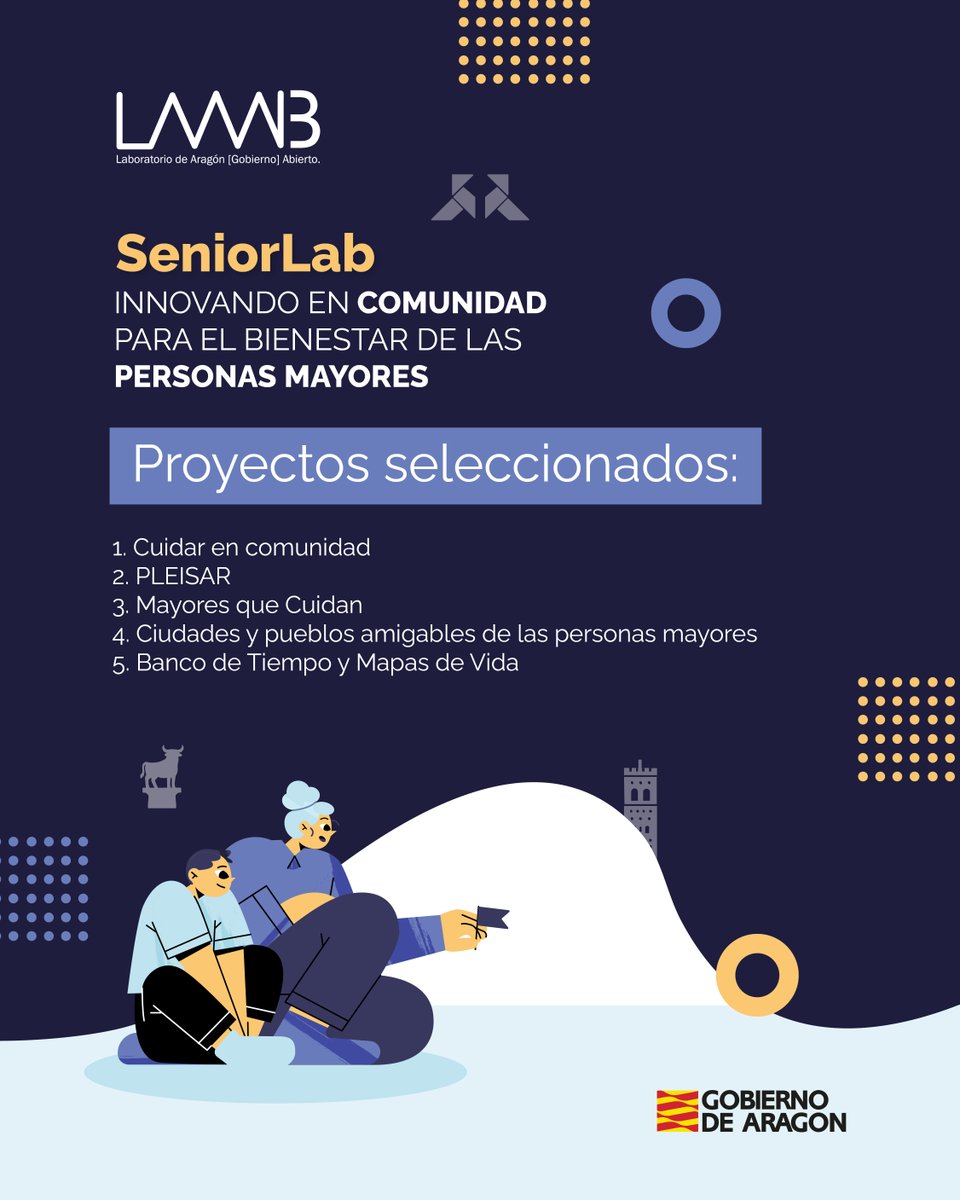 LAAAB
Laboratorio de Aragón [Gobierno] Abierto.

SeniorLab
INNOVANDO EN COMUNIDAD
PARA EL BIENESTAR DE LAS
PERSONAS MAYORES

Proyectos seleccionados:

1. Cuidar en comunidad
2. PLEISAR
3. Mayores que Cuidan
4. Ciudades y pueblos amigables de las personas mayores
5. Banco de Tiempo y Mapas de Vida

GOBIERNO
DE ARAGON